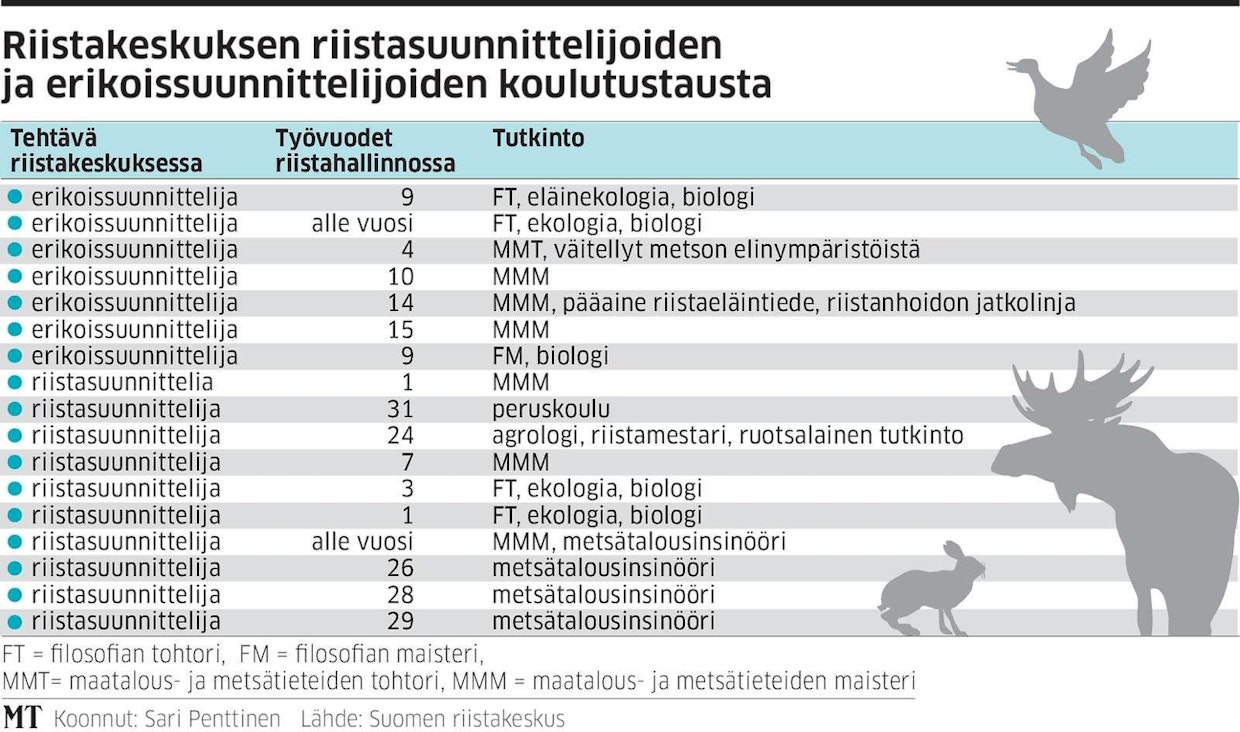 Riistakeskuksen riistasuunnittelijoiden ja erikoissuunnittelijoiden koulutustausta

| Tehtävä riistakeskuksessa | Työvuodet riistahallinnossa | Tutkinto |
|---|---|---|
| erikoissuunnittelija | 9 | FT, eläinekologia, biologi |
| erikoissuunnittelija | alle vuosi | FT, ekologia, biologi |
| erikoissuunnittelija | 4 | MMT, väitellyt metson elinympäristöistä |
| erikoissuunnittelija | 10 | MMM |
| erikoissuunnittelija | 14 | MMM, pääaine riistaeläintiede, riistanhoidon jatkolinja |
| erikoissuunnittelija | 15 | MMM |
| erikoissuunnittelija | 9 | FM, biologi |
| riistasuunnittelia | 1 | MMM |
| riistasuunnittelija | 31 | peruskoulu |
| riistasuunnittelija | 24 | agrologi, riistamestari, ruotsalainen tutkinto |
| riistasuunnittelija | 7 | MMM |
| riistasuunnittelija | 3 | FT, ekologia, biologi |
| riistasuunnittelija | 1 | FT, ekologia, biologi |
| riistasuunnittelija | alle vuosi | MMM, metsätalousinsinööri |
| riistasuunnittelija | 26 | metsätalousinsinööri |
| riistasuunnittelija | 28 | metsätalousinsinööri |
| riistasuunnittelija | 29 | metsätalousinsinööri |

FT = filosofian tohtori, FM = filosofian maisteri, MMT= maatalous- ja metsätieteiden tohtori, MMM = maatalous- ja metsätieteiden maisteri

MT Koonnut: Sari Penttinen Lähde: Suomen riistakeskus